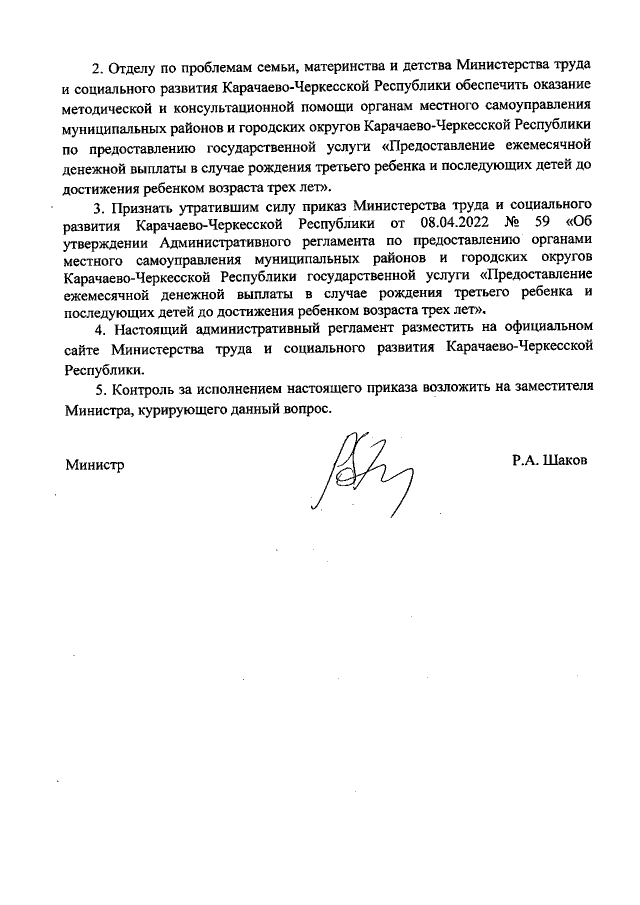 2. Отделу по проблемам семьи, материнства и детства Министерства труда и социального развития Карачаево-Черкесской Республики обеспечить оказание методической и консультационной помощи органам местного самоуправления муниципальных районов и городских округов Карачаево-Черкесской Республики по предоставлению государственной услуги «Предоставление ежемесячной денежной выплаты в случае рождения третьего ребенка и последующих детей до достижения ребенком возраста трех лет».

3. Признать утратившим силу приказ Министерства труда и социального развития Карачаево-Черкесской Республики от 08.04.2022 № 59 «Об утверждении Административного регламента по предоставлению органами местного самоуправления муниципальных районов и городских округов Карачаево-Черкесской Республики государственной услуги «Предоставление ежемесячной денежной выплаты в случае рождения третьего ребенка и последующих детей до достижения ребенком возраста трех лет».

4. Настоящий административный регламент разместить на официальном сайте Министерства труда и социального развития Карачаево-Черкесской Республики.

5. Контроль за исполнением настоящего приказа возложить на заместителя Министра, курирующего данный вопрос.

Министр Р.А. Шаков